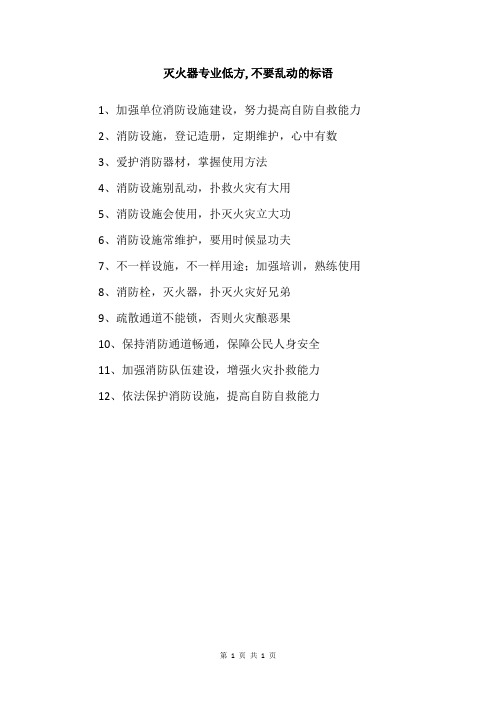 灭火器专业低方,不要乱动的标语

1、加强单位消防设施建设，努力提高自防自救能力

2、消防设施，登记造册，定期维护，心中有数

3、爱护消防器材，掌握使用方法

4、消防设施别乱动，扑救火灾有大用

5、消防设施会使用，扑灭火灾立大功

6、消防设施常维护，要用时候显功夫

7、不一样设施，不一样用途；加强培训，熟练使用

8、消防栓，灭火器，扑灭火灾好兄弟

9、疏散通道不能锁，否则火灾酿恶果

10、保持消防通道畅通，保障公民人身安全

11、加强消防队伍建设，增强火灾扑救能力

12、依法保护消防设施，提高自防自救能力

第 1 页 共 1 页